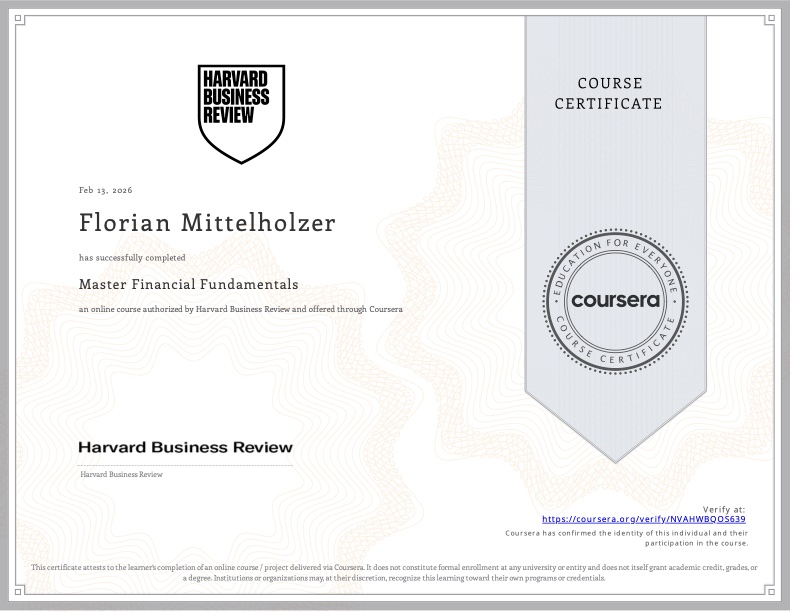 HARVARD
BUSINESS
REVIEW

COURSE CERTIFICATE

Feb 13, 2026

Florian Mittelholzer

has successfully completed

Master Financial Fundamentals

an online course authorized by Harvard Business Review and offered through Coursera

EDUCATION FOR EVERYONE
coursera
COURSE CERTIFICATE

Harvard Business Review

Harvard Business Review

Verify at:
https://coursera.org/verify/NVAHWBQOS639
Coursera has confirmed the identity of this individual and their participation in the course.

This certificate attests to the learner's completion of an online course / project delivered via Coursera. It does not constitute formal enrollment at any university or entity and does not itself grant academic credit, grades, or a degree. Institutions or organizations may, at their discretion, recognize this learning toward their own programs or credentials.